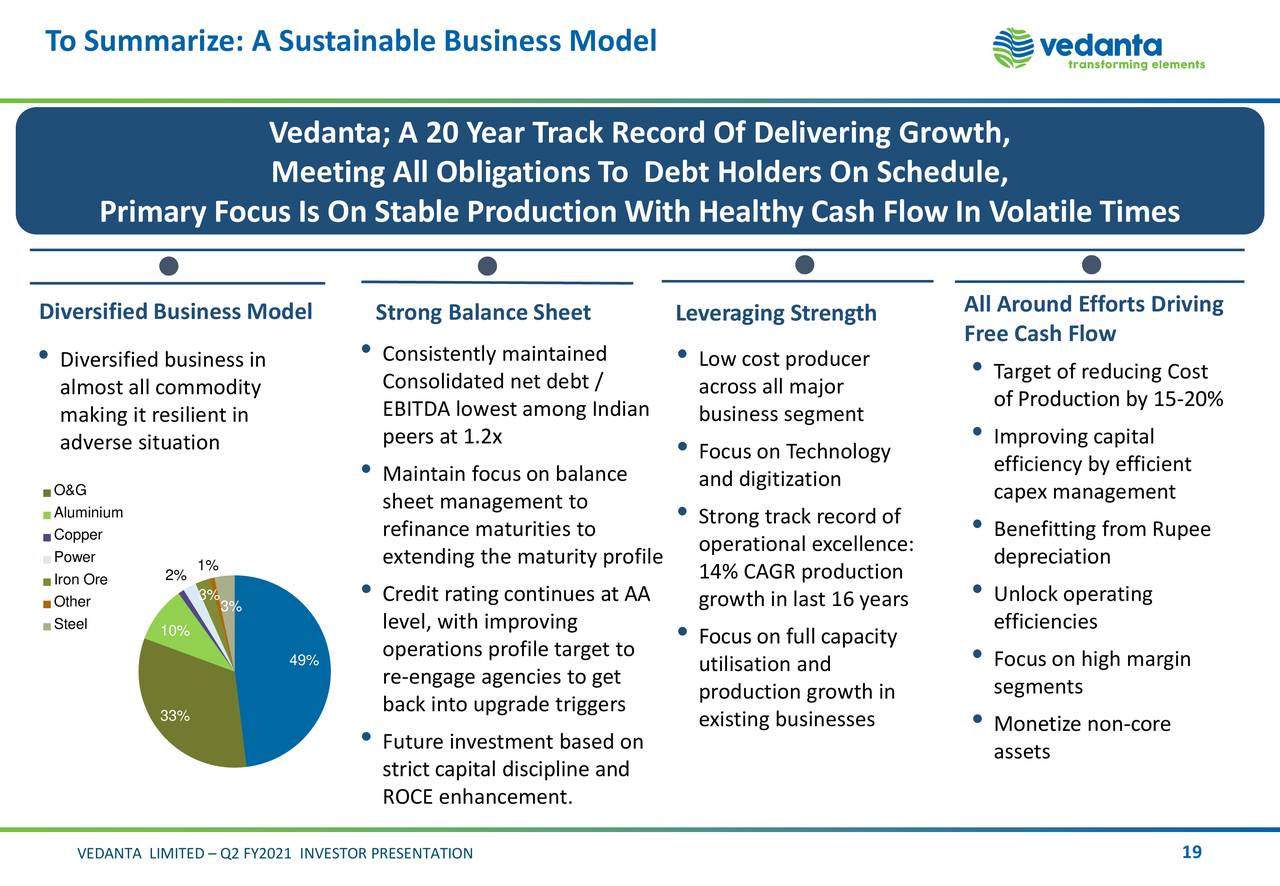 To Summarize: A Sustainable Business Model

vedanta
transforming elements

Vedanta; A 20 Year Track Record Of Delivering Growth,
Meeting All Obligations To Debt Holders On Schedule,
Primary Focus Is On Stable Production With Healthy Cash Flow In Volatile Times

Diversified Business Model

• Diversified business in almost all commodity making it resilient in adverse situation

O&G
Aluminium
Copper
Power
Iron Ore
Other
Steel

2%
1%
3%
3%
10%
49%
33%

Strong Balance Sheet

• Consistently maintained Consolidated net debt / EBITDA lowest among Indian peers at 1.2x
• Maintain focus on balance sheet management to refinance maturities to extending the maturity profile
• Credit rating continues at AA level, with improving operations profile target to re-engage agencies to get back into upgrade triggers
• Future investment based on strict capital discipline and ROCE enhancement.

Leveraging Strength

• Low cost producer across all major business segment
• Focus on Technology and digitization
• Strong track record of operational excellence: 14% CAGR production growth in last 16 years
• Focus on full capacity utilisation and production growth in existing businesses

All Around Efforts Driving Free Cash Flow

• Target of reducing Cost of Production by 15-20%
• Improving capital efficiency by efficient capex management
• Benefitting from Rupee depreciation
• Unlock operating efficiencies
• Focus on high margin segments
• Monetize non-core assets

VEDANTA LIMITED – Q2 FY2021 INVESTOR PRESENTATION
19